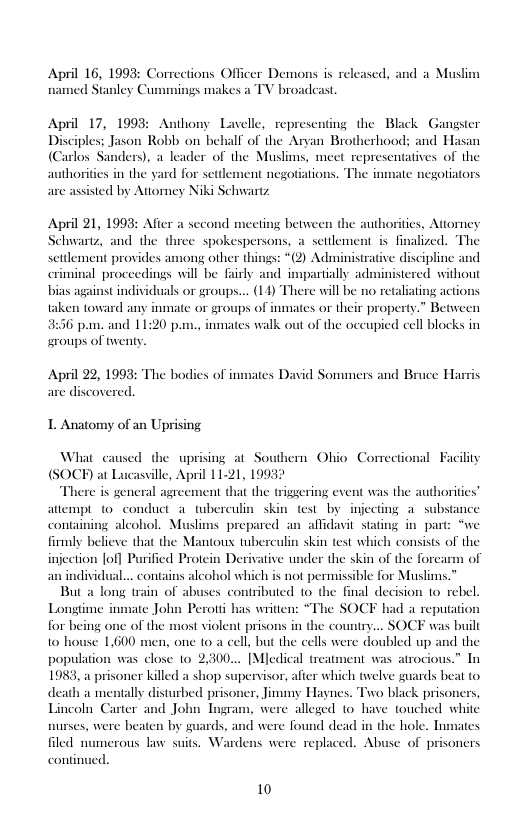 April 16, 1993: Corrections Officer Demons is released, and a Muslim named Stanley Cummings makes a TV broadcast.

April 17, 1993: Anthony Lavelle, representing the Black Gangster Disciples; Jason Robb on behalf of the Aryan Brotherhood; and Hasan (Carlos Sanders), a leader of the Muslims, meet representatives of the authorities in the yard for settlement negotiations. The inmate negotiators are assisted by Attorney Niki Schwartz

April 21, 1993: After a second meeting between the authorities, Attorney Schwartz, and the three spokespersons, a settlement is finalized. The settlement provides among other things: "(2) Administrative discipline and criminal proceedings will be fairly and impartially administered without bias against individuals or groups... (14) There will be no retaliating actions taken toward any inmate or groups of inmates or their property." Between 3:56 p.m. and 11:20 p.m., inmates walk out of the occupied cell blocks in groups of twenty.

April 22, 1993: The bodies of inmates David Sommers and Bruce Harris are discovered.

I. Anatomy of an Uprising

What caused the uprising at Southern Ohio Correctional Facility (SOCF) at Lucasville, April 11-21, 1993?

There is general agreement that the triggering event was the authorities' attempt to conduct a tuberculin skin test by injecting a substance containing alcohol. Muslims prepared an affidavit stating in part: "we firmly believe that the Mantoux tuberculin skin test which consists of the injection [of] Purified Protein Derivative under the skin of the forearm of an individual... contains alcohol which is not permissible for Muslims."

But a long train of abuses contributed to the final decision to rebel. Longtime inmate John Perotti has written: "The SOCF had a reputation for being one of the most violent prisons in the country... SOCF was built to house 1,600 men, one to a cell, but the cells were doubled up and the population was close to 2,300... [M]edical treatment was atrocious." In 1983, a prisoner killed a shop supervisor, after which twelve guards beat to death a mentally disturbed prisoner, Jimmy Haynes. Two black prisoners, Lincoln Carter and John Ingram, were alleged to have touched white nurses, were beaten by guards, and were found dead in the hole. Inmates filed numerous law suits. Wardens were replaced. Abuse of prisoners continued.

10